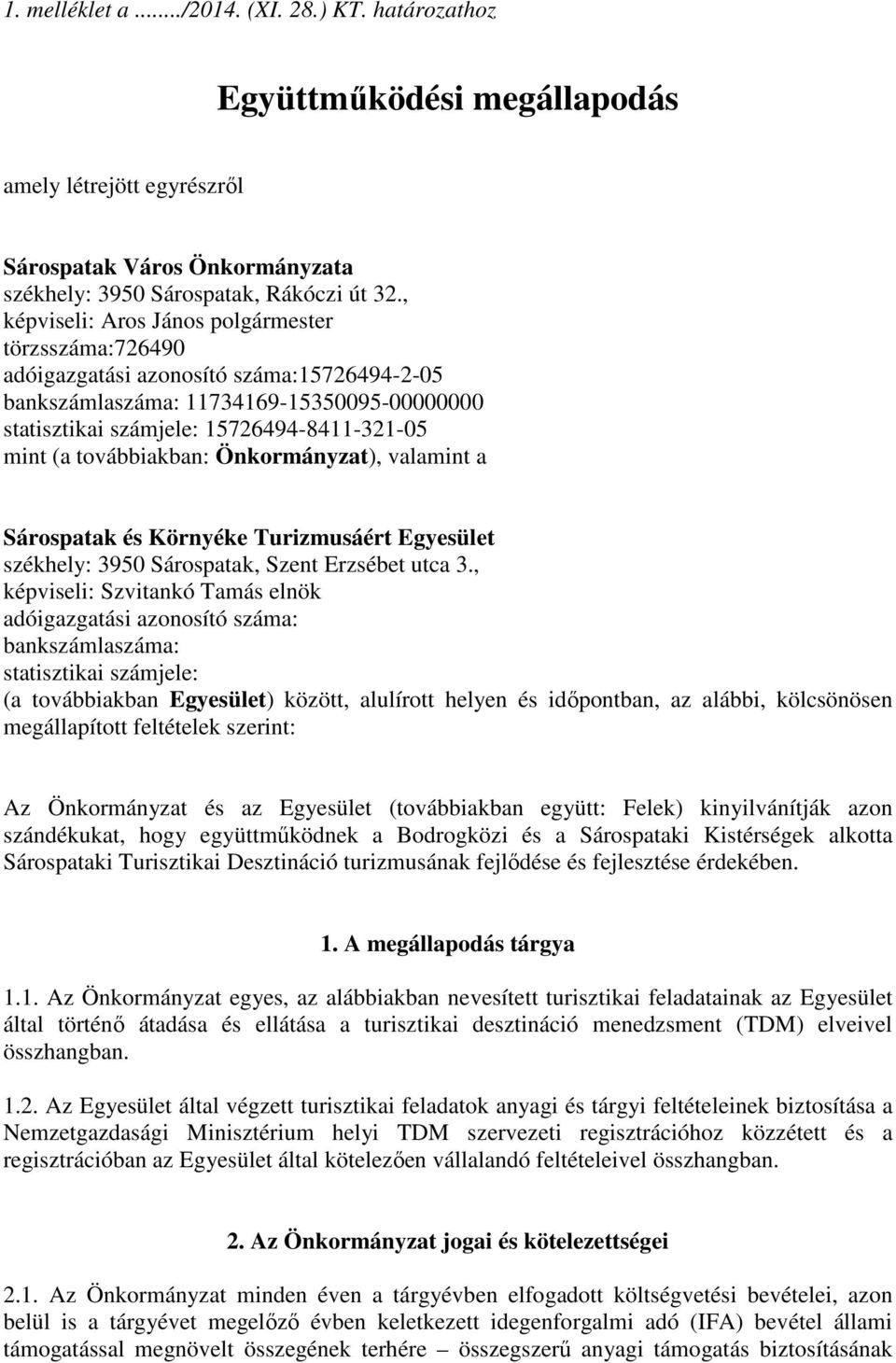 1. melléklet a ......../2014. (XI. 28.) KT. határozathoz

Együttműködési megállapodás

amely létrejött egyrészről

Sárospatak Város Önkormányzata
székhely: 3950 Sárospatak, Rákóczi út 32.,
képviseli: Aros János polgármester
törzsszáma:726490
adóigazgatási azonosító száma:15726494-2-05
bankszámlaszáma: 11734169-15350095-00000000
statisztikai számjele: 15726494-8411-321-05
mint (a továbbiakban: Önkormányzat), valamint a

Sárospatak és Környéke Turizmusáért Egyesület
székhely: 3950 Sárospatak, Szent Erzsébet utca 3.,
képviseli: Szvitankó Tamás elnök
adóigazgatási azonosító száma:
bankszámlaszáma:
statisztikai számjele:
(a továbbiakban Egyesület) között, alulírott helyen és időpontban, az alábbi, kölcsönösen megállapított feltételek szerint:

Az Önkormányzat és az Egyesület (továbbiakban együtt: Felek) kinyilvánítják azon szándékukat, hogy együttműködnek a Bodrogközi és a Sárospataki Kistérségek alkotta Sárospataki Turisztikai Desztináció turizmusának fejlődése és fejlesztése érdekében.

1. A megállapodás tárgya

1.1. Az Önkormányzat egyes, az alábbiakban nevesített turisztikai feladatainak az Egyesület által történő átadása és ellátása a turisztikai desztináció menedzsment (TDM) elveivel összhangban.

1.2. Az Egyesület által végzett turisztikai feladatok anyagi és tárgyi feltételeinek biztosítása a Nemzetgazdasági Minisztérium helyi TDM szervezeti regisztrációhoz közzétett és a regisztrációban az Egyesület által kötelezően vállalandó feltételeivel összhangban.

2. Az Önkormányzat jogai és kötelezettségei

2.1. Az Önkormányzat minden éven a tárgyévben elfogadott költségvetési bevételei, azon belül is a tárgyévet megelőző évben keletkezett idegenforgalmi adó (IFA) bevétel állami támogatással megnövelt összegének terhére – összegszerű anyagi támogatás biztosításának